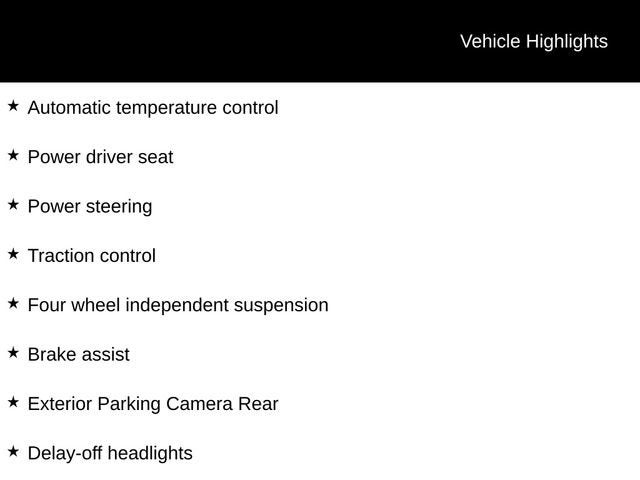 Vehicle Highlights

★ Automatic temperature control

★ Power driver seat

★ Power steering

★ Traction control

★ Four wheel independent suspension

★ Brake assist

★ Exterior Parking Camera Rear

★ Delay-off headlights